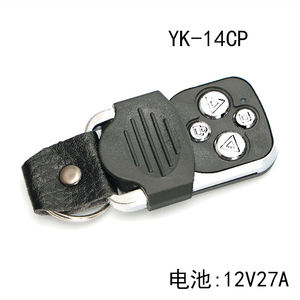 YK-14CP

电池:12V27A